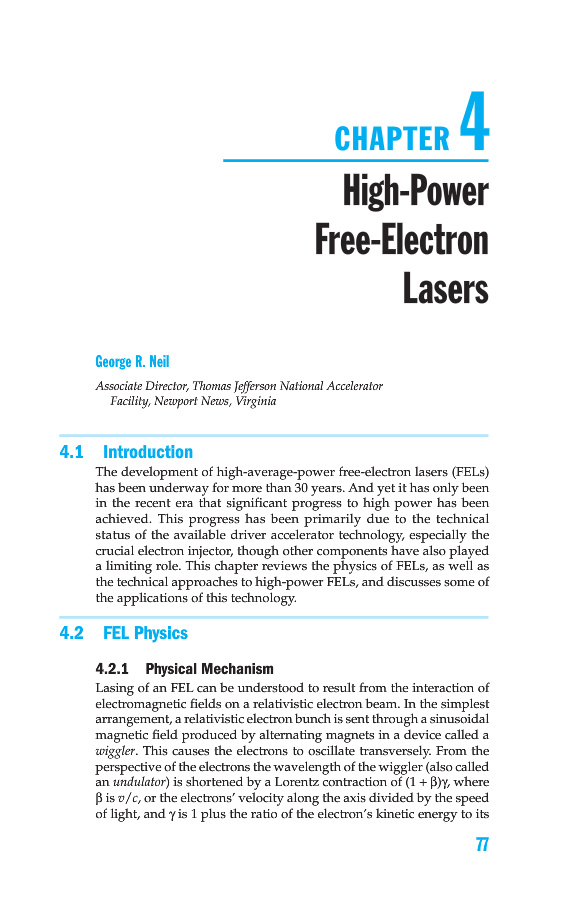 CHAPTER 4

High-Power Free-Electron Lasers

George R. Neil

Associate Director, Thomas Jefferson National Accelerator Facility, Newport News, Virginia

4.1 Introduction

The development of high-average-power free-electron lasers (FELs) has been underway for more than 30 years. And yet it has only been in the recent era that significant progress to high power has been achieved. This progress has been primarily due to the technical status of the available driver accelerator technology, especially the crucial electron injector, though other components have also played a limiting role. This chapter reviews the physics of FELs, as well as the technical approaches to high-power FELs, and discusses some of the applications of this technology.

4.2 FEL Physics

4.2.1 Physical Mechanism

Lasing of an FEL can be understood to result from the interaction of electromagnetic fields on a relativistic electron beam. In the simplest arrangement, a relativistic electron bunch is sent through a sinusoidal magnetic field produced by alternating magnets in a device called a wiggler. This causes the electrons to oscillate transversely. From the perspective of the electrons the wavelength of the wiggler (also called an undulator) is shortened by a Lorentz contraction of $(1 + \beta)\gamma$, where $\beta$ is $v/c$, or the electrons' velocity along the axis divided by the speed of light, and $\gamma$ is 1 plus the ratio of the electron's kinetic energy to its

77